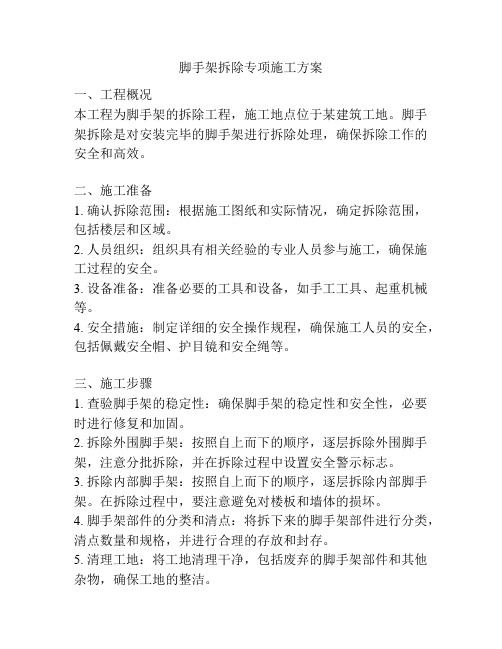 脚手架拆除专项施工方案

一、工程概况
本工程为脚手架的拆除工程，施工地点位于某建筑工地。脚手架拆除是对安装完毕的脚手架进行拆除处理，确保拆除工作的安全和高效。

二、施工准备
1. 确认拆除范围：根据施工图纸和实际情况，确定拆除范围，包括楼层和区域。
2. 人员组织：组织具有相关经验的专业人员参与施工，确保施工过程的安全。
3. 设备准备：准备必要的工具和设备，如手工工具、起重机械等。
4. 安全措施：制定详细的安全操作规程，确保施工人员的安全，包括佩戴安全帽、护目镜和安全绳等。

三、施工步骤
1. 查验脚手架的稳定性：确保脚手架的稳定性和安全性，必要时进行修复和加固。
2. 拆除外围脚手架：按照自上而下的顺序，逐层拆除外围脚手架，注意分批拆除，并在拆除过程中设置安全警示标志。
3. 拆除内部脚手架：按照自上而下的顺序，逐层拆除内部脚手架。在拆除过程中，要注意避免对楼板和墙体的损坏。
4. 脚手架部件的分类和清点：将拆下来的脚手架部件进行分类，清点数量和规格，并进行合理的存放和封存。
5. 清理工地：将工地清理干净，包括废弃的脚手架部件和其他杂物，确保工地的整洁。